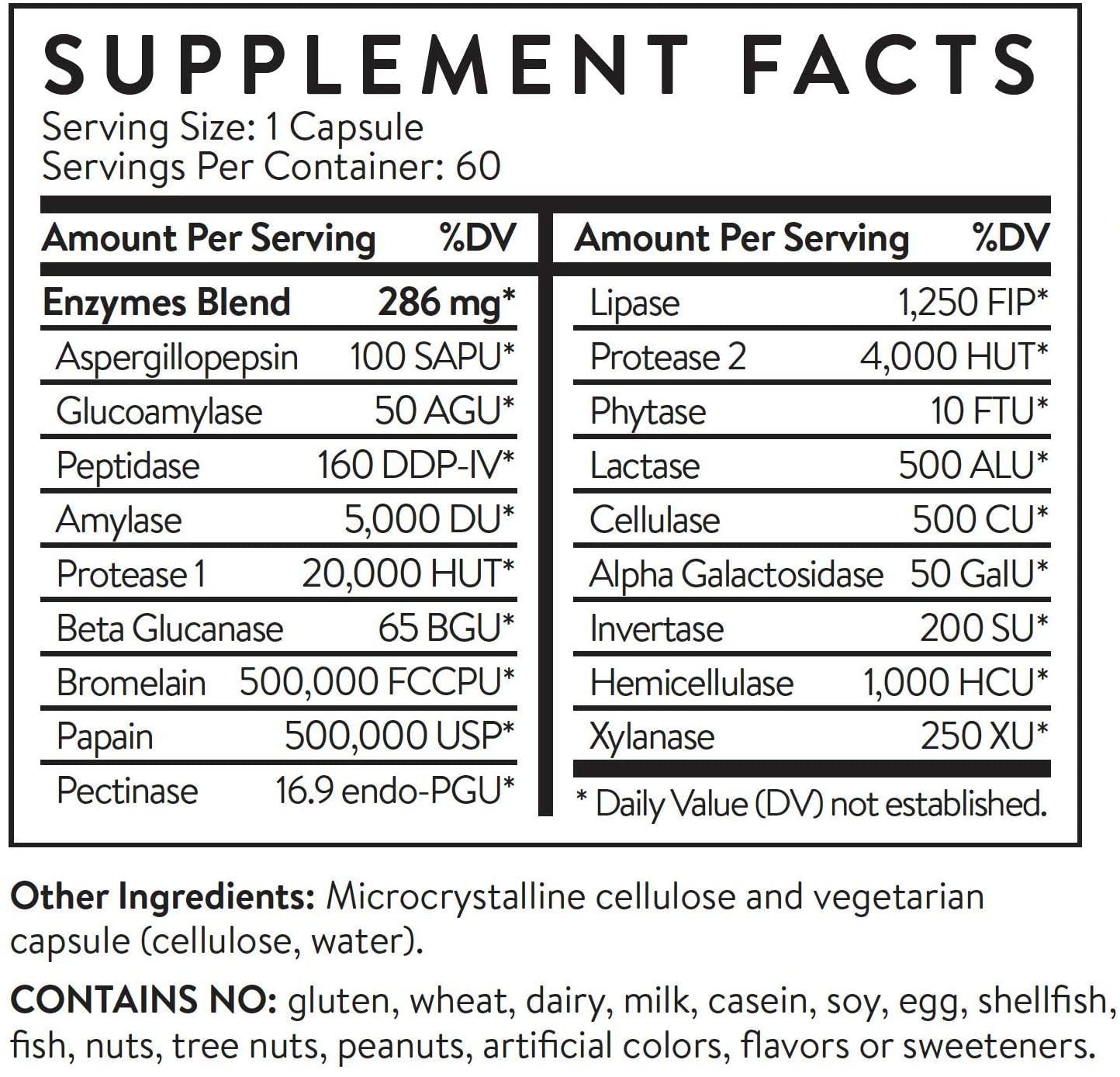 SUPPLEMENT FACTS
Serving Size: 1 Capsule
Servings Per Container: 60

| Amount Per Serving | %DV |
|---|---|
| Enzymes Blend | 286 mg* |
| Aspergillopepsin | 100 SAPU* |
| Glucoamylase | 50 AGU* |
| Peptidase | 160 DDP-IV* |
| Amylase | 5,000 DU* |
| Protease 1 | 20,000 HUT* |
| Beta Glucanase | 65 BGU* |
| Bromelain | 500,000 FCCPU* |
| Papain | 500,000 USP* |
| Pectinase | 16.9 endo-PGU* |

| Amount Per Serving | %DV |
|---|---|
| Lipase | 1,250 FIP* |
| Protease 2 | 4,000 HUT* |
| Phytase | 10 FTU* |
| Lactase | 500 ALU* |
| Cellulase | 500 CU* |
| Alpha Galactosidase | 50 GalU* |
| Invertase | 200 SU* |
| Hemicellulase | 1,000 HCU* |
| Xylanase | 250 XU* |

* Daily Value (DV) not established.

Other Ingredients: Microcrystalline cellulose and vegetarian capsule (cellulose, water).

CONTAINS NO: gluten, wheat, dairy, milk, casein, soy, egg, shellfish, fish, nuts, tree nuts, peanuts, artificial colors, flavors or sweeteners.